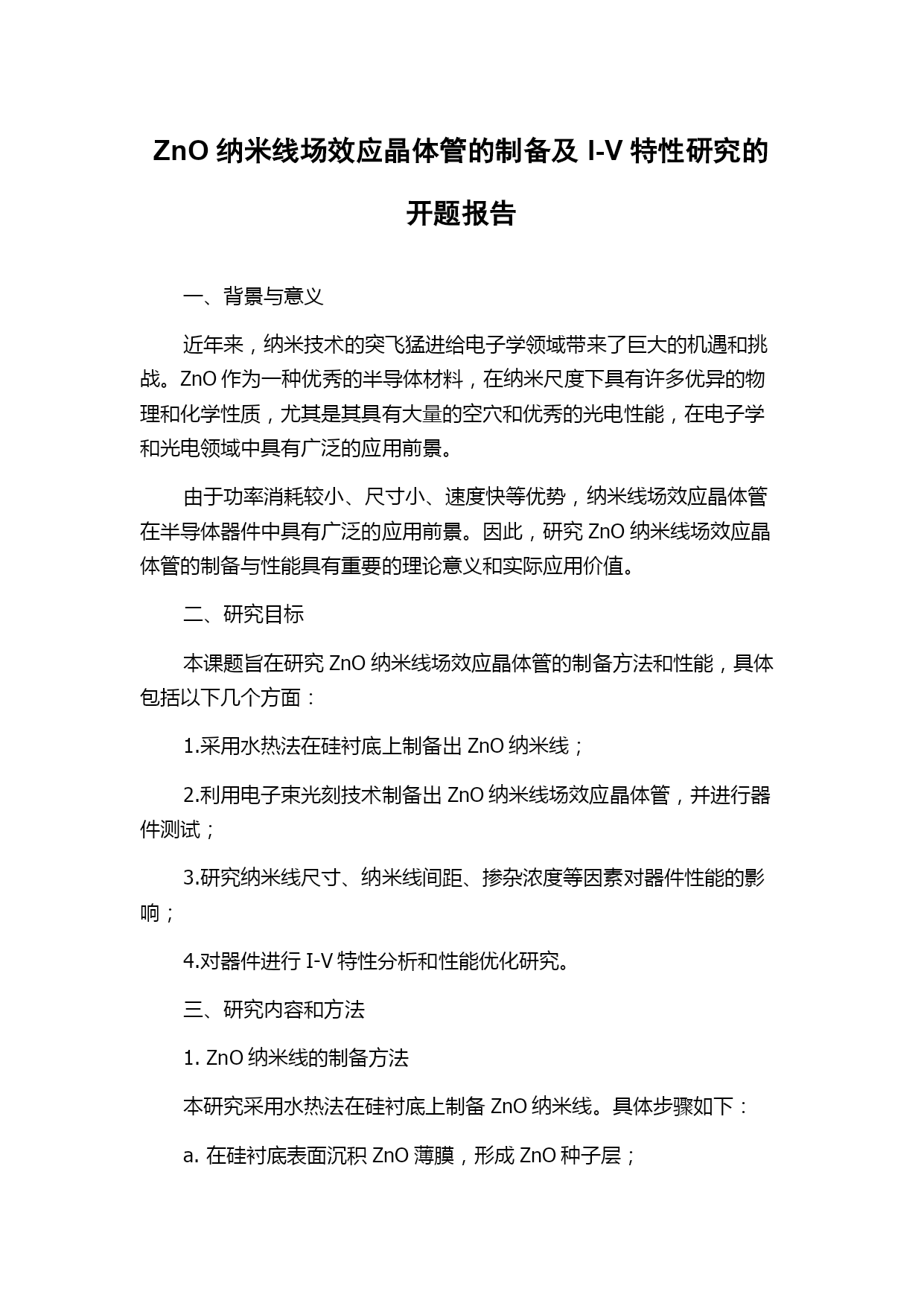 ZnO 纳米线场效应晶体管的制备及 I-V 特性研究的开题报告

一、背景与意义

近年来，纳米技术的突飞猛进给电子学领域带来了巨大的机遇和挑战。ZnO 作为一种优秀的半导体材料，在纳米尺度下具有许多优异的物理和化学性质，尤其是其具有大量的空穴和优秀的光电性能，在电子学和光电领域中具有广泛的应用前景。

由于功率消耗较小、尺寸小、速度快等优势，纳米线场效应晶体管在半导体器件中具有广泛的应用前景。因此，研究 ZnO 纳米线场效应晶体管的制备与性能具有重要的理论意义和实际应用价值。

二、研究目标

本课题旨在研究 ZnO 纳米线场效应晶体管的制备方法和性能，具体包括以下几个方面：

1.采用水热法在硅衬底上制备出 ZnO 纳米线；

2.利用电子束光刻技术制备出 ZnO 纳米线场效应晶体管，并进行器件测试；

3.研究纳米线尺寸、纳米线间距、掺杂浓度等因素对器件性能的影响；

4.对器件进行 I-V 特性分析和性能优化研究。

三、研究内容和方法

1. ZnO 纳米线的制备方法

本研究采用水热法在硅衬底上制备 ZnO 纳米线。具体步骤如下：

a. 在硅衬底表面沉积 ZnO 薄膜，形成 ZnO 种子层；